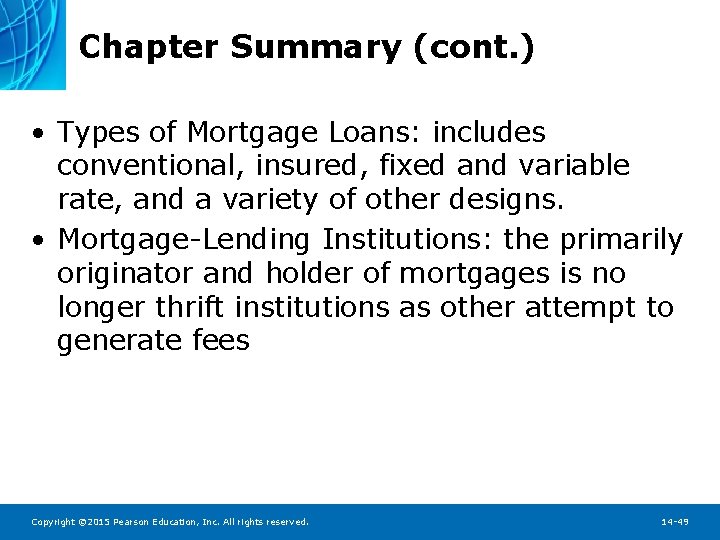 Chapter Summary (cont.)

• Types of Mortgage Loans: includes conventional, insured, fixed and variable rate, and a variety of other designs.

• Mortgage-Lending Institutions: the primarily originator and holder of mortgages is no longer thrift institutions as other attempt to generate fees

Copyright ©2015 Pearson Education, Inc. All rights reserved.

14-49